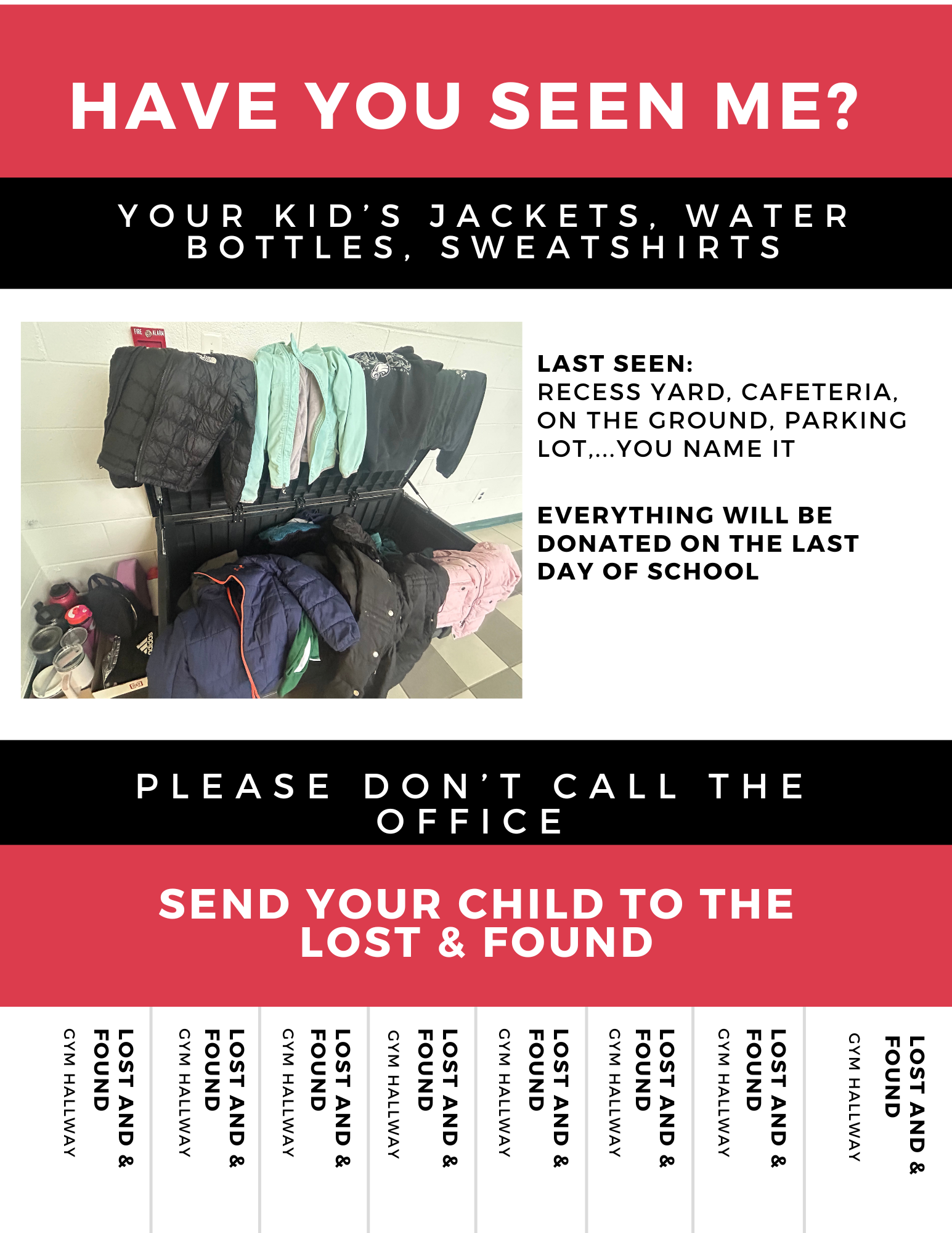 HAVE YOU SEEN ME?

YOUR KID'S JACKETS, WATER BOTTLES, SWEATSHIRTS

FIRE ALARM

adidas

LAST SEEN:
RECESS YARD, CAFETERIA, ON THE GROUND, PARKING LOT,...YOU NAME IT

EVERYTHING WILL BE DONATED ON THE LAST DAY OF SCHOOL

PLEASE DON'T CALL THE OFFICE

SEND YOUR CHILD TO THE LOST & FOUND

LOST AND & FOUND
GYM HALLWAY

LOST AND & FOUND
GYM HALLWAY

LOST AND & FOUND
GYM HALLWAY

LOST AND & FOUND
GYM HALLWAY

LOST AND & FOUND
GYM HALLWAY

LOST AND & FOUND
GYM HALLWAY

LOST AND & FOUND
GYM HALLWAY

LOST AND & FOUND
GYM HALLWAY